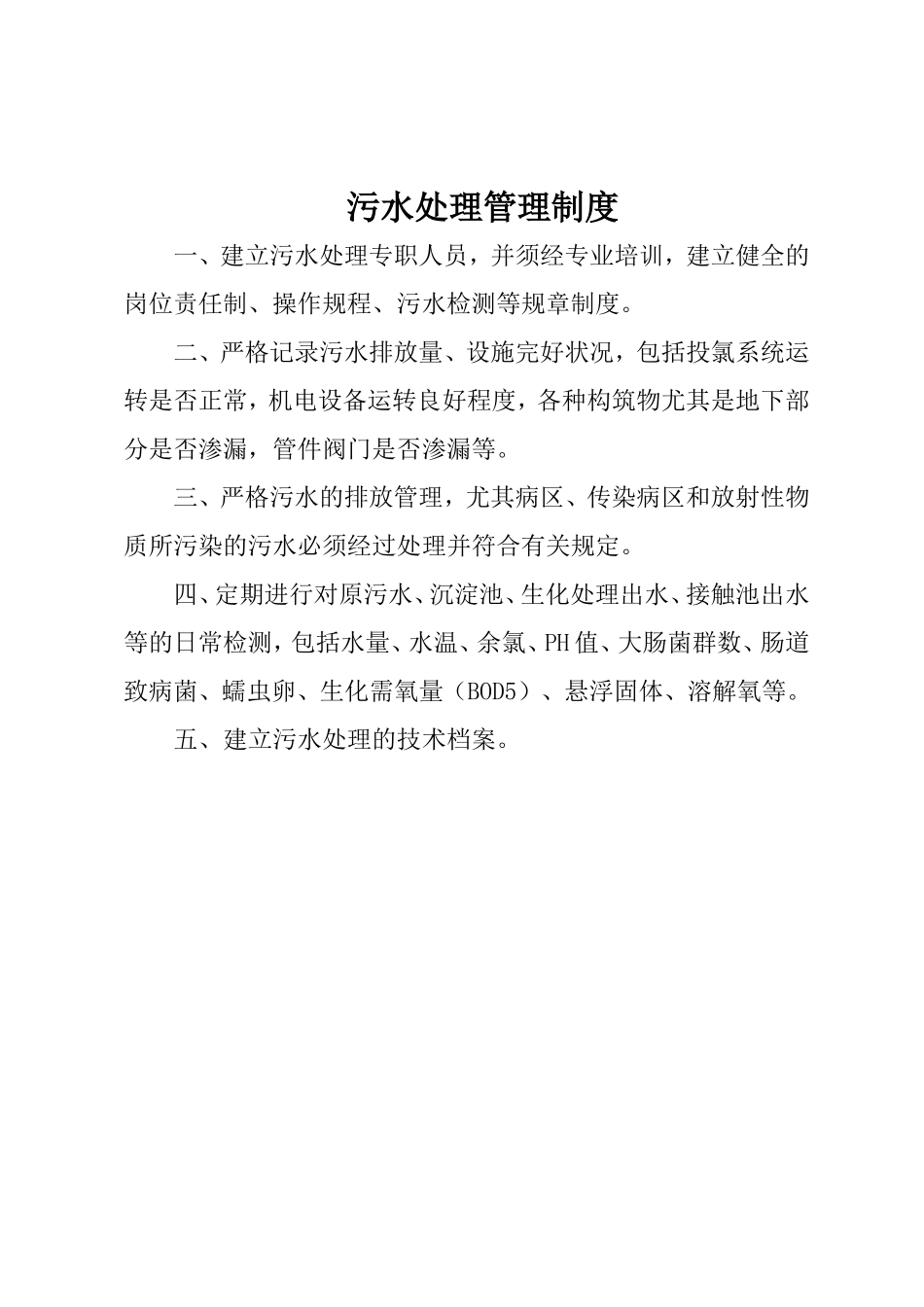 污水处理管理制度

一、建立污水处理专职人员，并须经专业培训，建立健全的岗位责任制、操作规程、污水检测等规章制度。

二、严格记录污水排放量、设施完好状况，包括投氯系统运转是否正常，机电设备运转良好程度，各种构筑物尤其是地下部分是否渗漏，管件阀门是否渗漏等。

三、严格污水的排放管理，尤其病区、传染病区和放射性物质所污染的污水必须经过处理并符合有关规定。

四、定期进行对原污水、沉淀池、生化处理出水、接触池出水等的日常检测，包括水量、水温、余氯、PH值、大肠菌群数、肠道致病菌、蠕虫卵、生化需氧量（BOD5）、悬浮固体、溶解氧等。

五、建立污水处理的技术档案。